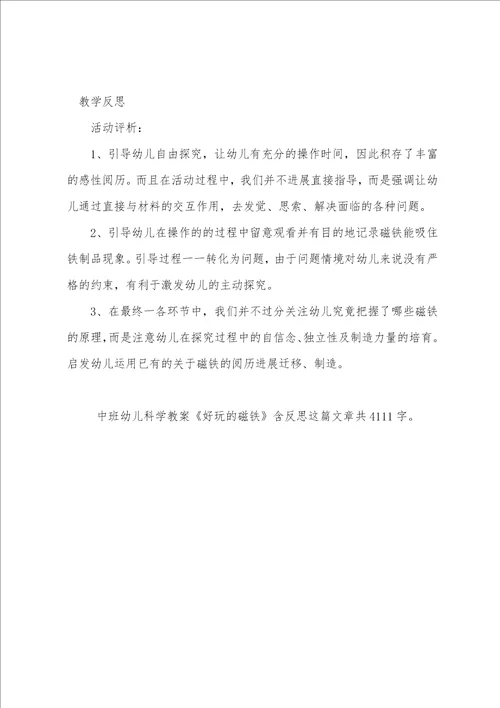 教学反思

活动评析：

1、引导幼儿自由探究，让幼儿有充分的操作时间，因此积存了丰富的感性阅历。而且在活动过程中，我们并不进展直接指导，而是强调让幼儿通过直接与材料的交互作用，去发觉、思索、解决面临的各种问题。

2、引导幼儿在操作的的过程中留意观看并有目的地记录磁铁能吸住铁制品现象。引导过程一一转化为问题，由于问题情境对幼儿来说没有严格的约束，有利于激发幼儿的主动探究。

3、在最终一各环节中，我们并不过分关注幼儿究竟把握了哪些磁铁的原理，而是注意幼儿在探究过程中的自信念、独立性及制造力量的培育。启发幼儿运用已有的关于磁铁的阅历进展迁移、制造。

中班幼儿科学教案《好玩的磁铁》含反思这篇文章共4111字。